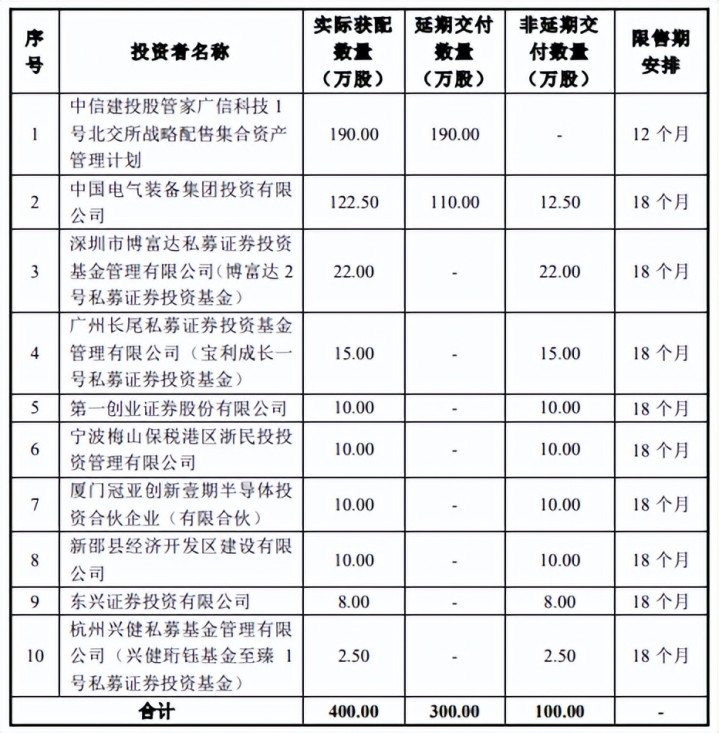 | 序号 | 投资者名称 | 实际获配数量（万股） | 延期交付数量（万股） | 非延期交付数量（万股） | 限售期安排 |
|---|---|---|---|---|---|
| 1 | 中信建投股管家广信科技 1 号北交所战略配售集合资产管理计划 | 190.00 | 190.00 | - | 12 个月 |
| 2 | 中国电气装备集团投资有限公司 | 122.50 | 110.00 | 12.50 | 18 个月 |
| 3 | 深圳市博富达私募证券投资基金管理有限公司（博富达 2 号私募证券投资基金） | 22.00 | - | 22.00 | 18 个月 |
| 4 | 广州长尾私募证券投资基金管理有限公司（宝利成长一号私募证券投资基金） | 15.00 | - | 15.00 | 18 个月 |
| 5 | 第一创业证券股份有限公司 | 10.00 | - | 10.00 | 18 个月 |
| 6 | 宁波梅山保税港区浙民投投资管理有限公司 | 10.00 | - | 10.00 | 18 个月 |
| 7 | 厦门冠亚创新壹期半导体投资合伙企业（有限合伙） | 10.00 | - | 10.00 | 18 个月 |
| 8 | 新邵县经济开发区建设有限公司 | 10.00 | - | 10.00 | 18 个月 |
| 9 | 东兴证券投资有限公司 | 8.00 | - | 8.00 | 18 个月 |
| 10 | 杭州兴健私募基金管理有限公司（兴健珩钰基金至臻 1 号私募证券投资基金） | 2.50 | - | 2.50 | 18 个月 |
| 合计 | | 400.00 | 300.00 | 100.00 | - |